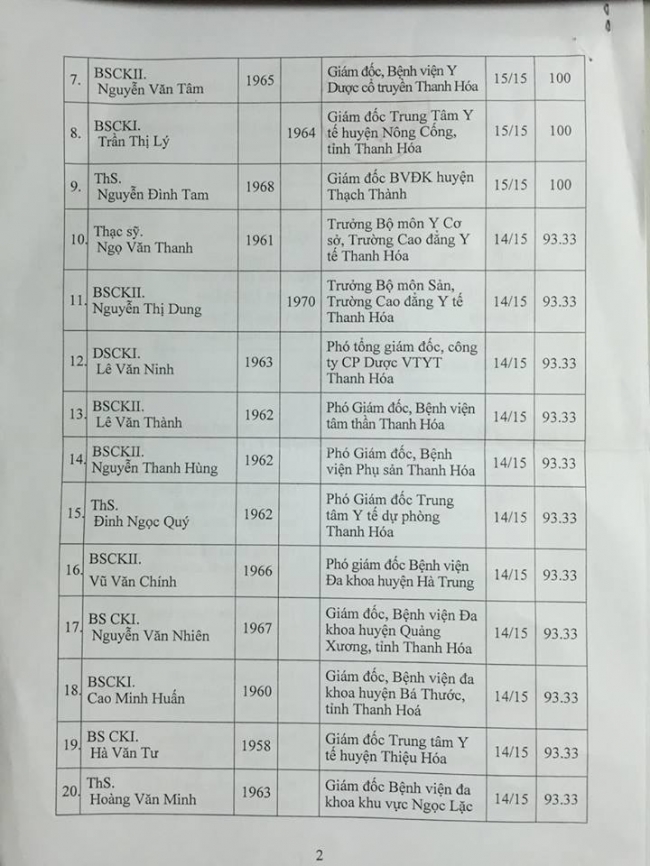 | 7. | BSCKII. Nguyễn Văn Tâm | 1965 | | Giám đốc, Bệnh viện Y Dược cổ truyền Thanh Hóa | 15/15 | 100 |
|---|---|---|---|---|---|---|
| 8. | BSCKI. Trần Thị Lý | | 1964 | Giám đốc Trung Tâm Y tế huyện Nông Cống, tỉnh Thanh Hóa | 15/15 | 100 |
| 9. | ThS. Nguyễn Đình Tam | 1968 | | Giám đốc BVĐK huyện Thạch Thành | 15/15 | 100 |
| 10. | Thạc sỹ. Ngọ Văn Thanh | 1961 | | Trưởng Bộ môn Y Cơ sở, Trường Cao đẳng Y tế Thanh Hóa | 14/15 | 93.33 |
| 11. | BSCKII. Nguyễn Thị Dung | | 1970 | Trưởng Bộ môn Sản, Trường Cao đẳng Y tế Thanh Hóa | 14/15 | 93.33 |
| 12. | DSCKI. Lê Văn Ninh | 1963 | | Phó tổng giám đốc, công ty CP Dược VTYT Thanh Hóa | 14/15 | 93.33 |
| 13. | BSCKII. Lê Văn Thành | 1962 | | Phó Giám đốc, Bệnh viện tâm thần Thanh Hóa | 14/15 | 93.33 |
| 14. | BSCKII. Nguyễn Thanh Hùng | 1962 | | Phó Giám đốc, Bệnh viện Phụ sản Thanh Hóa | 14/15 | 93.33 |
| 15. | ThS. Đinh Ngọc Quý | 1962 | | Phó Giám đốc Trung tâm Y tế dự phòng Thanh Hóa | 14/15 | 93.33 |
| 16. | BSCKII. Vũ Văn Chính | 1966 | | Phó giám đốc Bệnh viện Đa khoa huyện Hà Trung | 14/15 | 93.33 |
| 17. | BS CKI. Nguyễn Văn Nhiên | 1967 | | Giám đốc, Bệnh viện Đa khoa huyện Quảng Xương, tỉnh Thanh Hóa | 14/15 | 93.33 |
| 18. | BSCKI. Cao Minh Huấn | 1960 | | Giám đốc, Bệnh viện đa khoa huyện Bá Thước, tỉnh Thanh Hoá | 14/15 | 93.33 |
| 19. | BS CKI. Hà Văn Tư | 1958 | | Giám đốc Trung tâm Y tế huyện Thiệu Hóa | 14/15 | 93.33 |
| 20. | ThS. Hoàng Văn Minh | 1963 | | Giám đốc Bệnh viện đa khoa khu vực Ngọc Lặc | 14/15 | 93.33 |

2